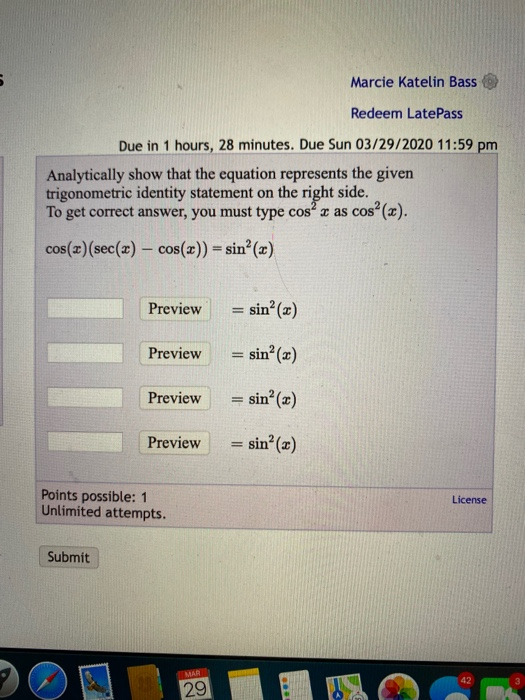 Marcie Katelin Bass

Redeem LatePass

Due in 1 hours, 28 minutes. Due Sun 03/29/2020 11:59 pm

Analytically show that the equation represents the given trigonometric identity statement on the right side.
To get correct answer, you must type $\cos^2 x$ as $\cos^2(x)$.

$\cos(x)(\sec(x) - \cos(x)) = \sin^2(x)$

Preview $= \sin^2(x)$

Preview $= \sin^2(x)$

Preview $= \sin^2(x)$

Preview $= \sin^2(x)$

Points possible: 1
Unlimited attempts.

License

Submit

MAR
29

42

3